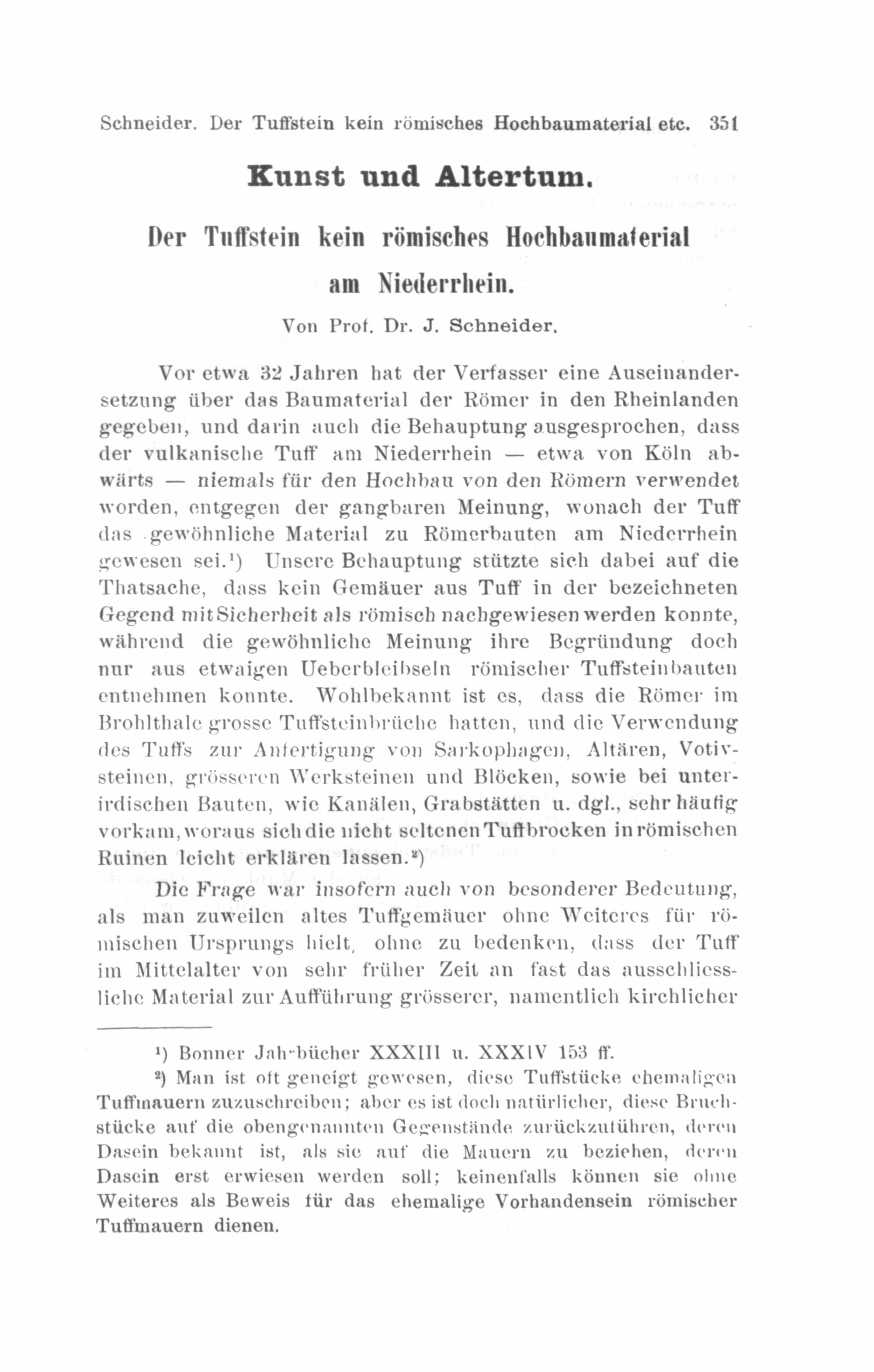 Schneider. Der Tuffstein kein römisches Hochbaumaterial etc. 351

Kunst und Altertum.

Der Tuffstein kein römisches Hochbaumaterial am Niederrhein.

Von Prof. Dr. J. Schneider.

Vor etwa 32 Jahren hat der Verfasser eine Auseinandersetzung über das Baumaterial der Römer in den Rheinlanden gegeben, und darin auch die Behauptung ausgesprochen, dass der vulkanische Tuff am Niederrhein — etwa von Köln abwärts — niemals für den Hochbau von den Römern verwendet worden, entgegen der gangbaren Meinung, wonach der Tuff das gewöhnliche Material zu Römerbauten am Niederrhein gewesen sei.$^1$) Unsere Behauptung stützte sich dabei auf die Thatsache, dass kein Gemäuer aus Tuff in der bezeichneten Gegend mit Sicherheit als römisch nachgewiesen werden konnte, während die gewöhnliche Meinung ihre Begründung doch nur aus etwaigen Ueberbleibseln römischer Tuffsteinbauten entnehmen konnte. Wohlbekannt ist es, dass die Römer im Brohlthale grosse Tuffsteinbrüche hatten, und die Verwendung des Tuffs zur Anfertigung von Sarkophagen, Altären, Votivsteinen, grösseren Werksteinen und Blöcken, sowie bei unterirdischen Bauten, wie Kanälen, Grabstätten u. dgl., sehr häufig vorkam, woraus sich die nicht seltenen Tuffbrocken in römischen Ruinen leicht erklären lassen.$^2$)

Die Frage war insofern auch von besonderer Bedeutung, als man zuweilen altes Tuffgemäuer ohne Weiteres für römischen Ursprungs hielt, ohne zu bedenken, dass der Tuff im Mittelalter von sehr früher Zeit an fast das ausschliessliche Material zur Aufführung grösserer, namentlich kirchlicher

$^1$) Bonner Jahrbücher XXXIII u. XXXIV 153 ff.

$^2$) Man ist oft geneigt gewesen, diese Tuffstücke ehemaligen Tuffmauern zuzuschreiben; aber es ist doch natürlicher, diese Bruchstücke auf die obengenannten Gegenstände zurückzuführen, deren Dasein bekannt ist, als sie auf die Mauern zu beziehen, deren Dasein erst erwiesen werden soll; keinenfalls können sie ohne Weiteres als Beweis für das ehemalige Vorhandensein römischer Tuffmauern dienen.